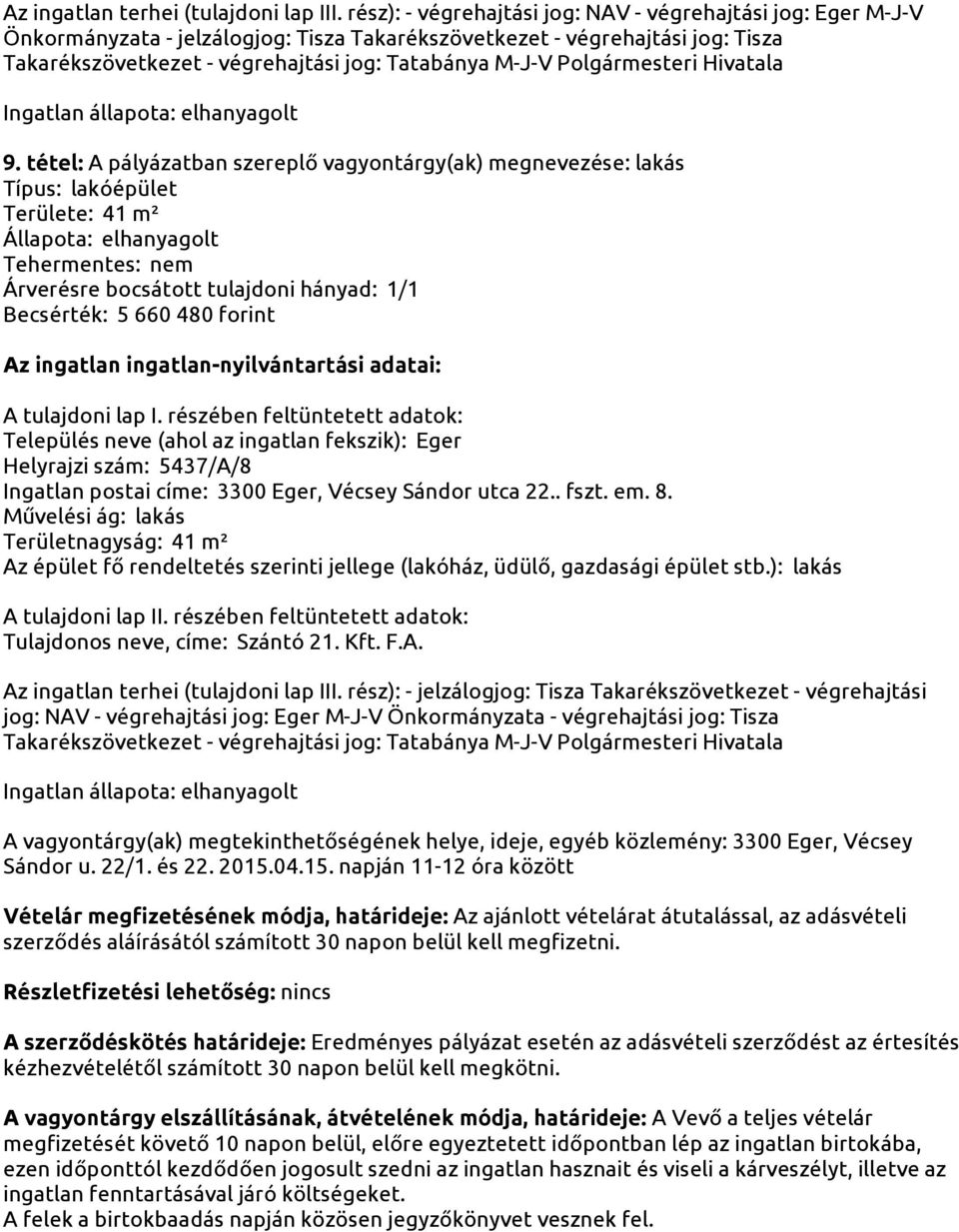 Az ingatlan terhei (tulajdoni lap III. rész): - végrehajtási jog: NAV - végrehajtási jog: Eger M-J-V Önkormányzata - jelzálogjog: Tisza Takarékszövetkezet - végrehajtási jog: Tisza Takarékszövetkezet - végrehajtási jog: Tatabánya M-J-V Polgármesteri Hivatala

Ingatlan állapota: elhanyagolt

9. tétel: A pályázatban szereplő vagyontárgy(ak) megnevezése: lakás
Típus: lakóépület
Területe: 41 m²
Állapota: elhanyagolt
Tehermentes: nem
Árverésre bocsátott tulajdoni hányad: 1/1
Becsérték: 5 660 480 forint

Az ingatlan ingatlan-nyilvántartási adatai:

A tulajdoni lap I. részében feltüntetett adatok:
Település neve (ahol az ingatlan fekszik): Eger
Helyrajzi szám: 5437/A/8
Ingatlan postai címe: 3300 Eger, Vécsey Sándor utca 22.. fszt. em. 8.
Művelési ág: lakás
Területnagyság: 41 m²
Az épület fő rendeltetés szerinti jellege (lakóház, üdülő, gazdasági épület stb.): lakás

A tulajdoni lap II. részében feltüntetett adatok:
Tulajdonos neve, címe: Szántó 21. Kft. F.A.

Az ingatlan terhei (tulajdoni lap III. rész): - jelzálogjog: Tisza Takarékszövetkezet - végrehajtási jog: NAV - végrehajtási jog: Eger M-J-V Önkormányzata - végrehajtási jog: Tisza Takarékszövetkezet - végrehajtási jog: Tatabánya M-J-V Polgármesteri Hivatala

Ingatlan állapota: elhanyagolt

A vagyontárgy(ak) megtekinthetőségének helye, ideje, egyéb közlemény: 3300 Eger, Vécsey Sándor u. 22/1. és 22. 2015.04.15. napján 11-12 óra között

Vételár megfizetésének módja, határideje: Az ajánlott vételárat átutalással, az adásvételi szerződés aláírásától számított 30 napon belül kell megfizetni.

Részletfizetési lehetőség: nincs

A szerződéskötés határideje: Eredményes pályázat esetén az adásvételi szerződést az értesítés kézhezvételétől számított 30 napon belül kell megkötni.

A vagyontárgy elszállításának, átvételének módja, határideje: A Vevő a teljes vételár megfizetését követő 10 napon belül, előre egyeztetett időpontban lép az ingatlan birtokába, ezen időponttól kezdődően jogosult szedni az ingatlan hasznait és viseli a kárveszélyt, illetve az ingatlan fenntartásával járó költségeket.
A felek a birtokbaadás napján közösen jegyzőkönyvet vesznek fel.